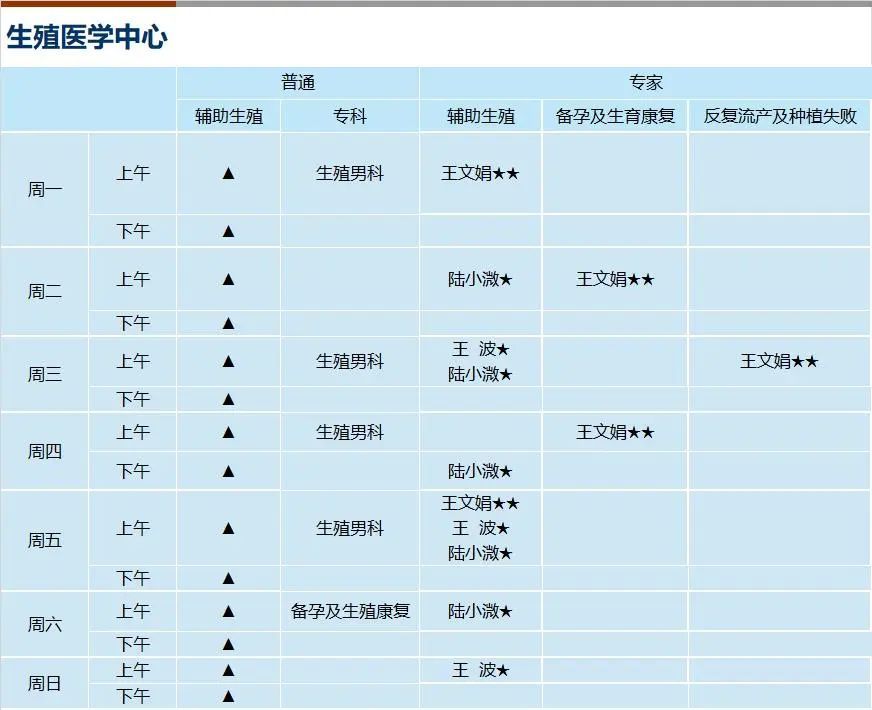 生殖医学中心

|  |  | 普通 |  | 专家 |  |  |
|---|---|---|---|---|---|---|
|  |  | 辅助生殖 | 专科 | 辅助生殖 | 备孕及生育康复 | 反复流产及种植失败 |
| 周一 | 上午 | ▲ | 生殖男科 | 王文娟★★ |  |  |
|  | 下午 | ▲ |  |  |  |  |
| 周二 | 上午 | ▲ |  | 陆小溦★ | 王文娟★★ |  |
|  | 下午 | ▲ |  |  |  |  |
| 周三 | 上午 | ▲ | 生殖男科 | 王 波★ 陆小溦★ |  | 王文娟★★ |
|  | 下午 | ▲ |  |  |  |  |
| 周四 | 上午 | ▲ | 生殖男科 |  | 王文娟★★ |  |
|  | 下午 | ▲ |  | 陆小溦★ |  |  |
| 周五 | 上午 | ▲ | 生殖男科 | 王文娟★★ 王 波★ 陆小溦★ |  |  |
|  | 下午 | ▲ |  |  |  |  |
| 周六 | 上午 | ▲ | 备孕及生殖康复 | 陆小溦★ |  |  |
|  | 下午 | ▲ |  |  |  |  |
| 周日 | 上午 | ▲ |  | 王 波★ |  |  |
|  | 下午 | ▲ |  |  |  |  |